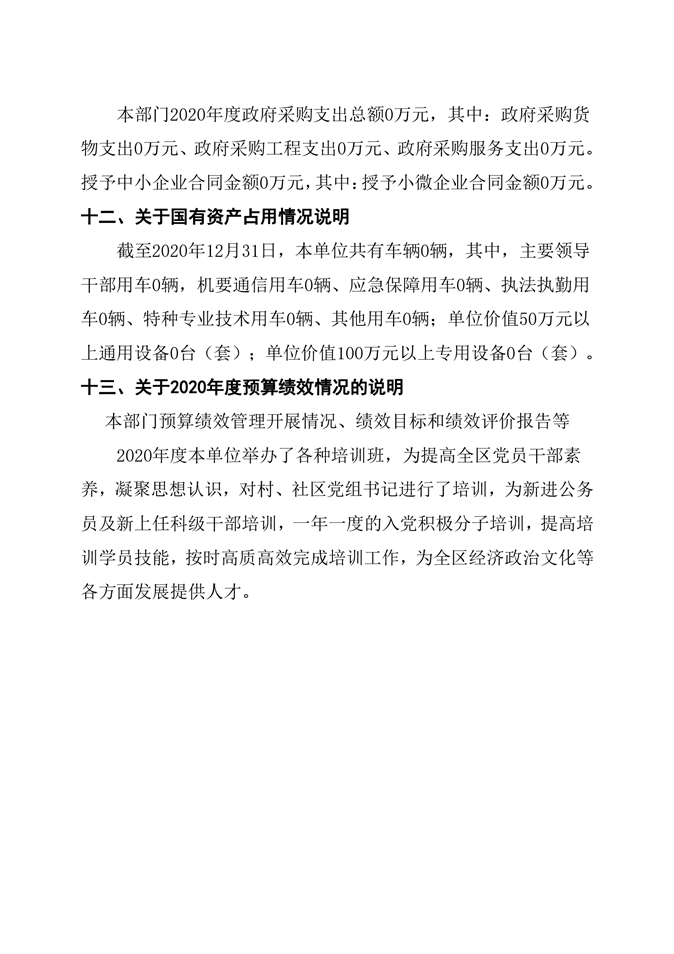 本部门2020年度政府采购支出总额0万元，其中：政府采购货物支出0万元、政府采购工程支出0万元、政府采购服务支出0万元。授予中小企业合同金额0万元，其中：授予小微企业合同金额0万元。

十二、关于国有资产占用情况说明

截至2020年12月31日，本单位共有车辆0辆，其中，主要领导干部用车0辆，机要通信用车0辆、应急保障用车0辆、执法执勤用车0辆、特种专业技术用车0辆、其他用车0辆；单位价值50万元以上通用设备0台（套）；单位价值100万元以上专用设备0台（套）。

十三、关于2020年度预算绩效情况的说明

本部门预算绩效管理开展情况、绩效目标和绩效评价报告等

2020年度本单位举办了各种培训班，为提高全区党员干部素养，凝聚思想认识，对村、社区党组书记进行了培训，为新进公务员及新上任科级干部培训，一年一度的入党积极分子培训，提高培训学员技能，按时高质高效完成培训工作，为全区经济政治文化等各方面发展提供人才。